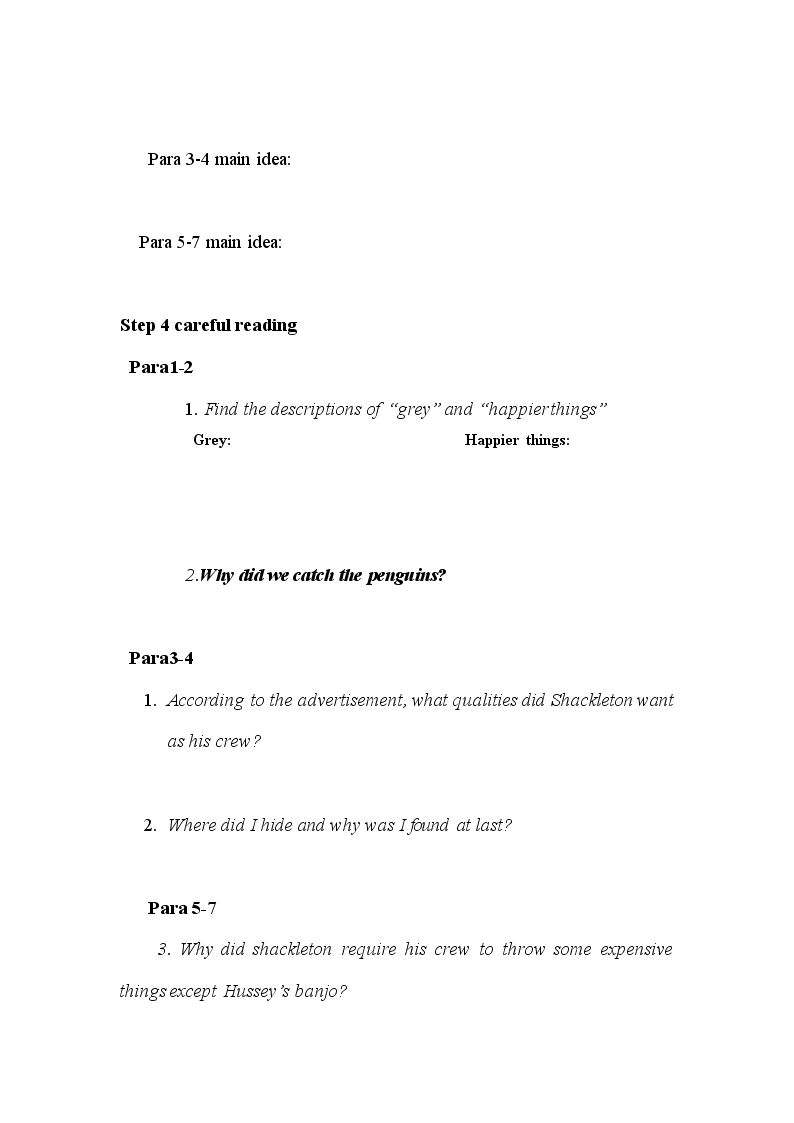 Para 3-4 main idea:

Para 5-7 main idea:

Step 4 careful reading

Para1-2

1. Find the descriptions of "grey" and "happierthings"

Grey: Happier things:

2.Why did we catch the penguins?

Para3-4

1. According to the advertisement, what qualities did Shackleton want as his crew?

2. Where did I hide and why was I found at last?

Para 5-7

3. Why did shackleton require his crew to throw some expensive things except Hussey's banjo?